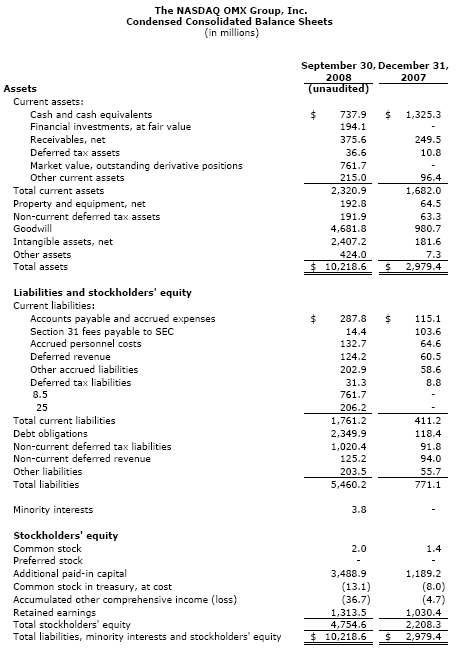 The NASDAQ OMX Group, Inc.
Condensed Consolidated Balance Sheets
(in millions)

| | September 30, 2008 (unaudited) | December 31, 2007 |
|---|---|---|
| **Assets** | | |
| Current assets: | | |
| Cash and cash equivalents | $ 737.9 | $ 1,325.3 |
| Financial investments, at fair value | 194.1 | - |
| Receivables, net | 375.6 | 249.5 |
| Deferred tax assets | 36.6 | 10.8 |
| Market value, outstanding derivative positions | 761.7 | - |
| Other current assets | 215.0 | 96.4 |
| Total current assets | 2,320.9 | 1,682.0 |
| Property and equipment, net | 192.8 | 64.5 |
| Non-current deferred tax assets | 191.9 | 63.3 |
| Goodwill | 4,681.8 | 980.7 |
| Intangible assets, net | 2,407.2 | 181.6 |
| Other assets | 424.0 | 7.3 |
| Total assets | $ 10,218.6 | $ 2,979.4 |
| **Liabilities and stockholders' equity** | | |
| Current liabilities: | | |
| Accounts payable and accrued expenses | $ 287.8 | $ 115.1 |
| Section 31 fees payable to SEC | 14.4 | 103.6 |
| Accrued personnel costs | 132.7 | 64.6 |
| Deferred revenue | 124.2 | 60.5 |
| Other accrued liabilities | 202.9 | 58.6 |
| Deferred tax liabilities | 31.3 | 8.8 |
| 8.5 | 761.7 | - |
| 25 | 206.2 | - |
| Total current liabilities | 1,761.2 | 411.2 |
| Debt obligations | 2,349.9 | 118.4 |
| Non-current deferred tax liabilities | 1,020.4 | 91.8 |
| Non-current deferred revenue | 125.2 | 94.0 |
| Other liabilities | 203.5 | 55.7 |
| Total liabilities | 5,460.2 | 771.1 |
| Minority interests | 3.8 | - |
| **Stockholders' equity** | | |
| Common stock | 2.0 | 1.4 |
| Preferred stock | - | - |
| Additional paid-in capital | 3,488.9 | 1,189.2 |
| Common stock in treasury, at cost | (13.1) | (8.0) |
| Accumulated other comprehensive income (loss) | (36.7) | (4.7) |
| Retained earnings | 1,313.5 | 1,030.4 |
| Total stockholders' equity | 4,754.6 | 2,208.3 |
| Total liabilities, minority interests and stockholders' equity | $ 10,218.6 | $ 2,979.4 |